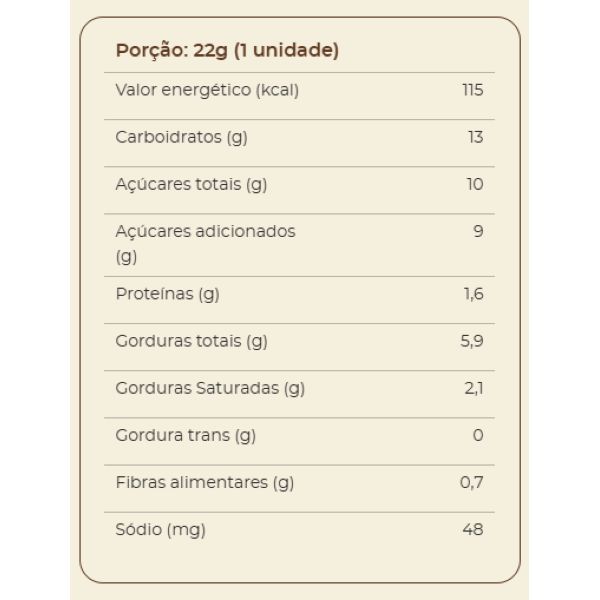 Porção: 22g (1 unidade)

| Valor energético (kcal) | 115 |
|---|---|
| Carboidratos (g) | 13 |
| Açúcares totais (g) | 10 |
| Açúcares adicionados (g) | 9 |
| Proteínas (g) | 1,6 |
| Gorduras totais (g) | 5,9 |
| Gorduras Saturadas (g) | 2,1 |
| Gordura trans (g) | 0 |
| Fibras alimentares (g) | 0,7 |
| Sódio (mg) | 48 |